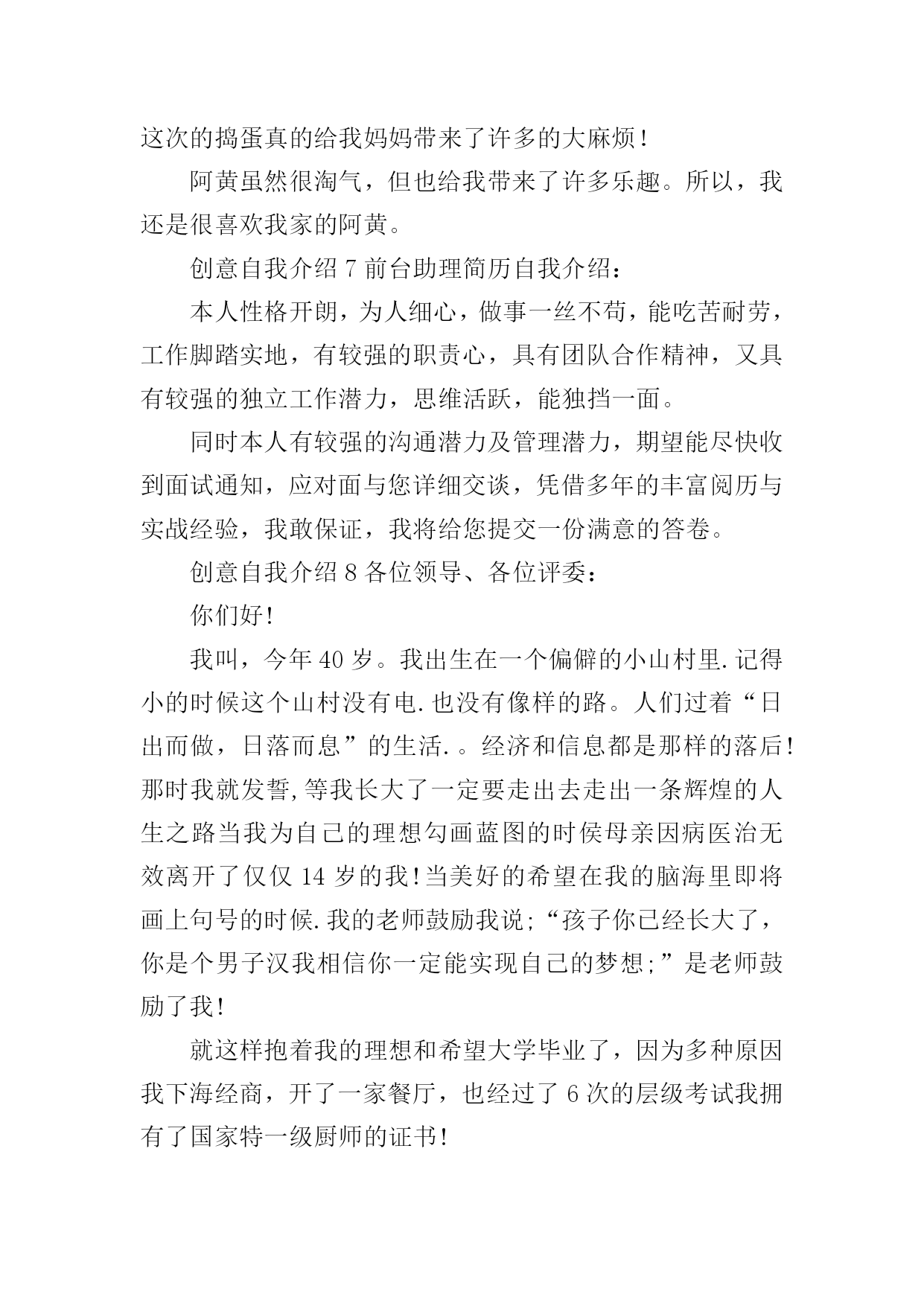 这次的捣蛋真的给我妈妈带来了许多的大麻烦！

阿黄虽然很淘气，但也给我带来了许多乐趣。所以，我还是很喜欢我家的阿黄。

创意自我介绍 7 前台助理简历自我介绍：

本人性格开朗，为人细心，做事一丝不苟，能吃苦耐劳，工作脚踏实地，有较强的职责心，具有团队合作精神，又具有较强的独立工作潜力，思维活跃，能独挡一面。

同时本人有较强的沟通潜力及管理潜力，期望能尽快收到面试通知，应对面与您详细交谈，凭借多年的丰富阅历与实战经验，我敢保证，我将给您提交一份满意的答卷。

创意自我介绍 8 各位领导、各位评委：

你们好！

我叫，今年 40 岁。我出生在一个偏僻的小山村里.记得小的时候这个山村没有电.也没有像样的路。人们过着“日出而做，日落而息”的生活.。经济和信息都是那样的落后！那时我就发誓,等我长大了一定要走出去走出一条辉煌的人生之路当我为自己的理想勾画蓝图的时侯母亲因病医治无效离开了仅仅 14 岁的我！当美好的希望在我的脑海里即将画上句号的时候.我的老师鼓励我说;“孩子你已经长大了，你是个男子汉我相信你一定能实现自己的梦想;”是老师鼓励了我！

就这样抱着我的理想和希望大学毕业了，因为多种原因我下海经商，开了一家餐厅，也经过了 6 次的层级考试我拥有了国家特一级厨师的证书！